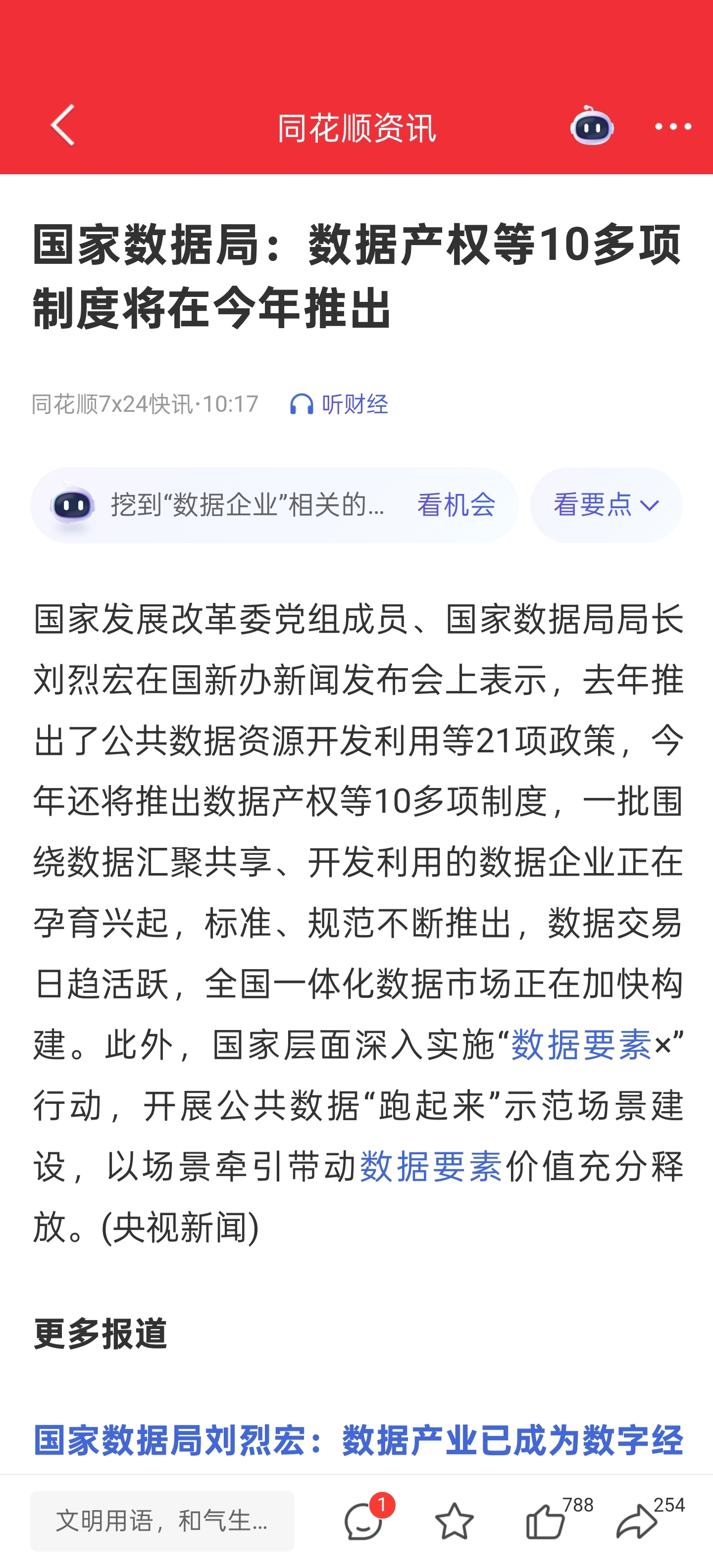 同花顺资讯

国家数据局：数据产权等10多项制度将在今年推出

同花顺7x24快讯·10:17 听财经

挖到“数据企业”相关的... 看机会 看要点

国家发展改革委党组成员、国家数据局局长刘烈宏在国新办新闻发布会上表示，去年推出了公共数据资源开发利用等21项政策，今年还将推出数据产权等10多项制度，一批围绕数据汇聚共享、开发利用的数据企业正在孕育兴起，标准、规范不断推出，数据交易日趋活跃，全国一体化数据市场正在加快构建。此外，国家层面深入实施“数据要素×”行动，开展公共数据“跑起来”示范场景建设，以场景牵引带动数据要素价值充分释放。(央视新闻)

更多报道

国家数据局刘烈宏：数据产业已成为数字经

文明用语，和气生... 1 788 254